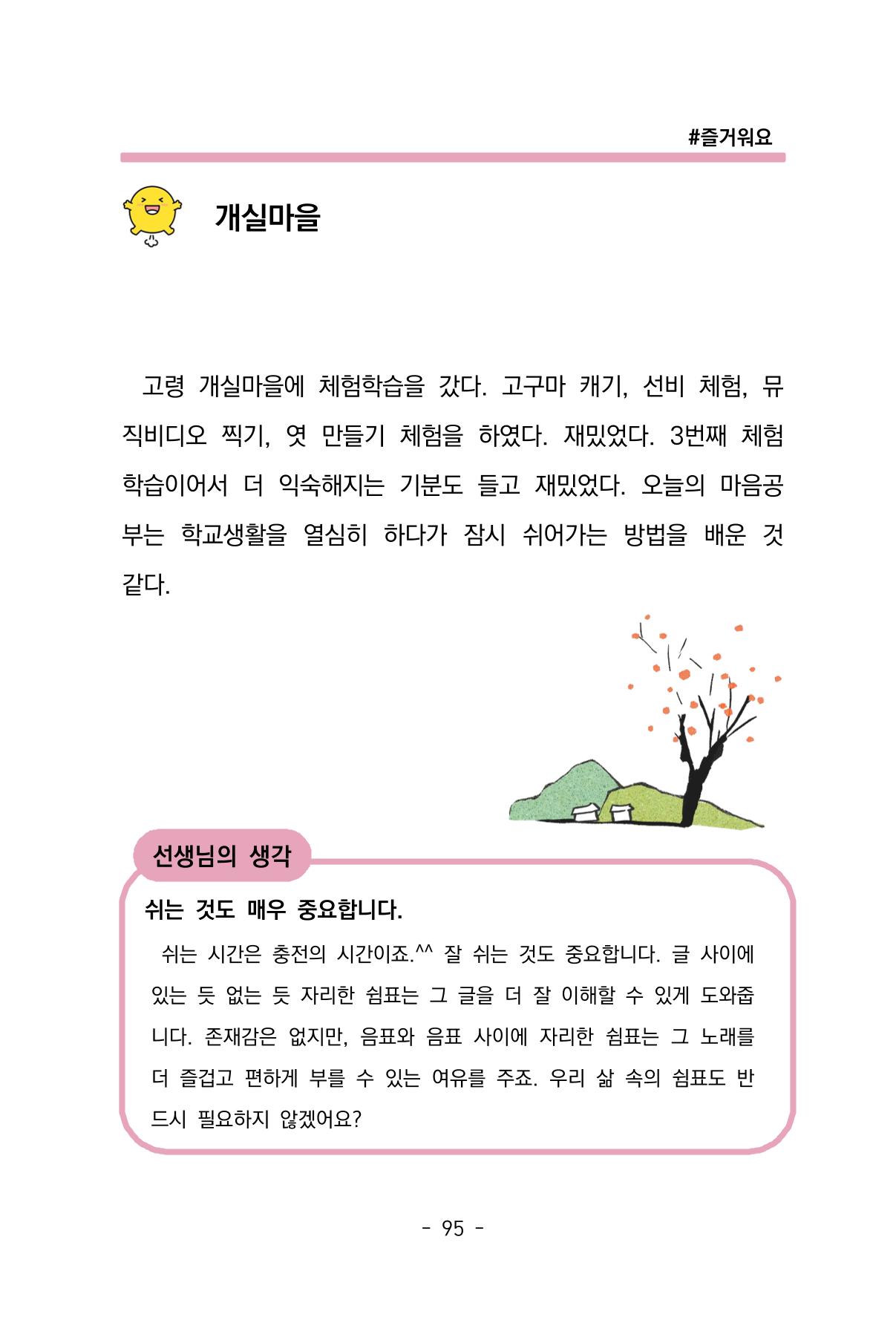 #즐거워요

개실마을

고령 개실마을에 체험학습을 갔다. 고구마 캐기, 선비 체험, 뮤직비디오 찍기, 엿 만들기 체험을 하였다. 재밌었다. 3번째 체험학습이어서 더 익숙해지는 기분도 들고 재밌었다. 오늘의 마음공부는 학교생활을 열심히 하다가 잠시 쉬어가는 방법을 배운 것 같다.

선생님의 생각

쉬는 것도 매우 중요합니다.

쉬는 시간은 충전의 시간이죠.^^ 잘 쉬는 것도 중요합니다. 글 사이에 있는 듯 없는 듯 자리한 쉼표는 그 글을 더 잘 이해할 수 있게 도와줍니다. 존재감은 없지만, 음표와 음표 사이에 자리한 쉼표는 그 노래를 더 즐겁고 편하게 부를 수 있는 여유를 주죠. 우리 삶 속의 쉼표도 반드시 필요하지 않겠어요?

- 95 -